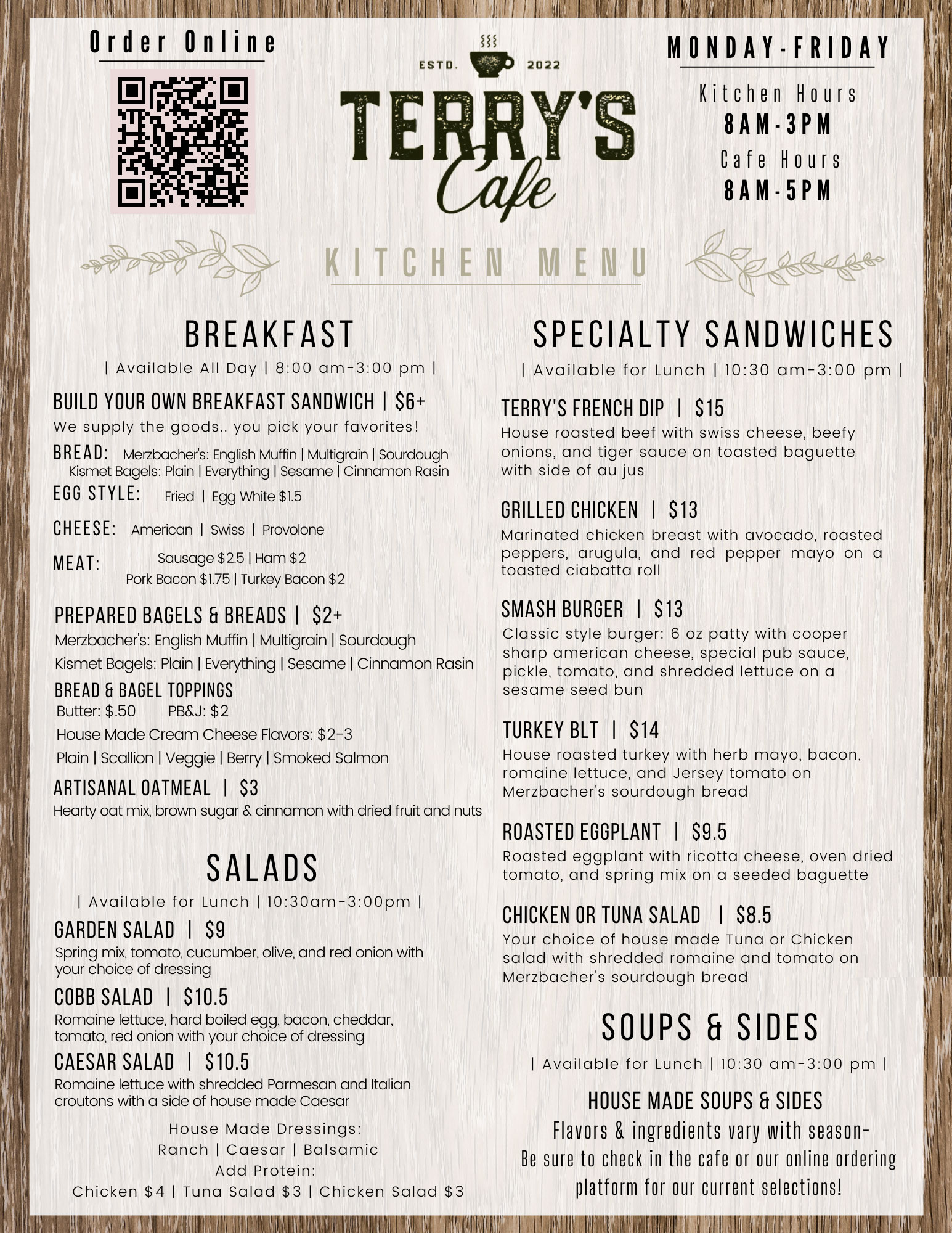 Order Online

ESTD. 2022
TERRY'S
Cafe

MONDAY-FRIDAY
Kitchen Hours
8AM-3PM
Cafe Hours
8AM-5PM

KITCHEN MENU

BREAKFAST
| Available All Day | 8:00 am-3:00 pm |

BUILD YOUR OWN BREAKFAST SANDWICH | $6+
We supply the goods.. you pick your favorites!
BREAD: Merzbacher's: English Muffin | Multigrain | Sourdough
Kismet Bagels: Plain | Everything | Sesame | Cinnamon Rasin
EGG STYLE: Fried | Egg White $1.5
CHEESE: American | Swiss | Provolone
MEAT: Sausage $2.5 | Ham $2
Pork Bacon $1.75 | Turkey Bacon $2

PREPARED BAGELS & BREADS | $2+
Merzbacher's: English Muffin | Multigrain | Sourdough
Kismet Bagels: Plain | Everything | Sesame | Cinnamon Rasin
BREAD & BAGEL TOPPINGS
Butter: $.50 PB&J: $2
House Made Cream Cheese Flavors: $2-3
Plain | Scallion | Veggie | Berry | Smoked Salmon
ARTISANAL OATMEAL | $3
Hearty oat mix, brown sugar & cinnamon with dried fruit and nuts

SALADS
| Available for Lunch | 10:30am-3:00pm |
GARDEN SALAD | $9
Spring mix, tomato, cucumber, olive, and red onion with your choice of dressing
COBB SALAD | $10.5
Romaine lettuce, hard boiled egg, bacon, cheddar, tomato, red onion with your choice of dressing
CAESAR SALAD | $10.5
Romaine lettuce with shredded Parmesan and Italian croutons with a side of house made Caesar
House Made Dressings:
Ranch | Caesar | Balsamic
Add Protein:
Chicken $4 | Tuna Salad $3 | Chicken Salad $3

SPECIALTY SANDWICHES
| Available for Lunch | 10:30 am-3:00 pm |
TERRY'S FRENCH DIP | $15
House roasted beef with swiss cheese, beefy onions, and tiger sauce on toasted baguette with side of au jus
GRILLED CHICKEN | $13
Marinated chicken breast with avocado, roasted peppers, arugula, and red pepper mayo on a toasted ciabatta roll
SMASH BURGER | $13
Classic style burger: 6 oz patty with cooper sharp american cheese, special pub sauce, pickle, tomato, and shredded lettuce on a sesame seed bun
TURKEY BLT | $14
House roasted turkey with herb mayo, bacon, romaine lettuce, and Jersey tomato on Merzbacher's sourdough bread
ROASTED EGGPLANT | $9.5
Roasted eggplant with ricotta cheese, oven dried tomato, and spring mix on a seeded baguette
CHICKEN OR TUNA SALAD | $8.5
Your choice of house made Tuna or Chicken salad with shredded romaine and tomato on Merzbacher's sourdough bread

SOUPS & SIDES
| Available for Lunch | 10:30 am-3:00 pm |
HOUSE MADE SOUPS & SIDES
Flavors & ingredients vary with season-
Be sure to check in the cafe or our online ordering platform for our current selections!